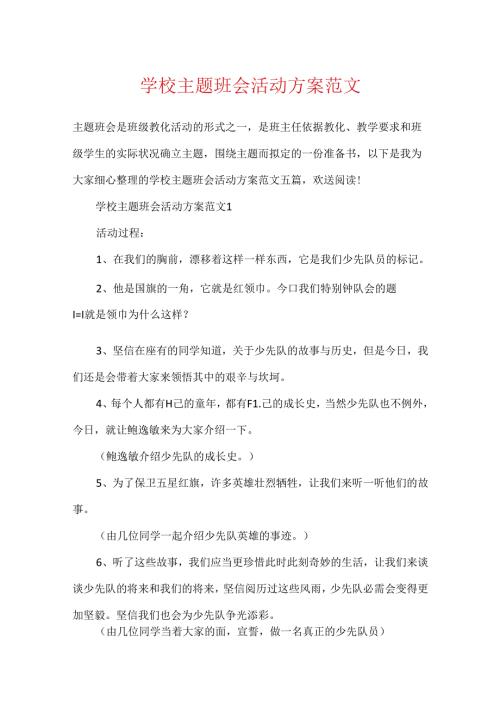 学校主题班会活动方案范文

主题班会是班级教化活动的形式之一，是班主任依据教化、教学要求和班级学生的实际状况确立主题，围绕主题而拟定的一份准备书，以下是我为大家细心整理的学校主题班会活动方案范文五篇，欢送阅读！

学校主题班会活动方案范文1

活动过程：

1、在我们的胸前，漂移着这样一样东西，它是我们少先队员的标记。

2、他是国旗的一角，它就是红领巾。今口我们特别钟队会的题I=I就是领巾为什么这样？

3、坚信在座有的同学知道，关于少先队的故事与历史，但是今日，我们还是会带着大家来领悟其中的艰辛与坎坷。

4、每个人都有H己的童年，都有F1.己的成长史，当然少先队也不例外，今日，就让鲍逸敏来为大家介绍一下。

（鲍逸敏介绍少先队的成长史。）

5、为了保卫五星红旗，许多英雄壮烈牺牲，让我们来听一听他们的故事。

（由几位同学一起介绍少先队英雄的事迹。）

6、听了这些故事，我们应当更珍惜此时此刻奇妙的生活，让我们来谈谈少先队的将来和我们的将来，坚信阅历过这些风雨，少先队必需会变得更加坚毅。坚信我们也会为少先队争光添彩。

（由几位同学当着大家的面，宣誓，做一名真正的少先队员）